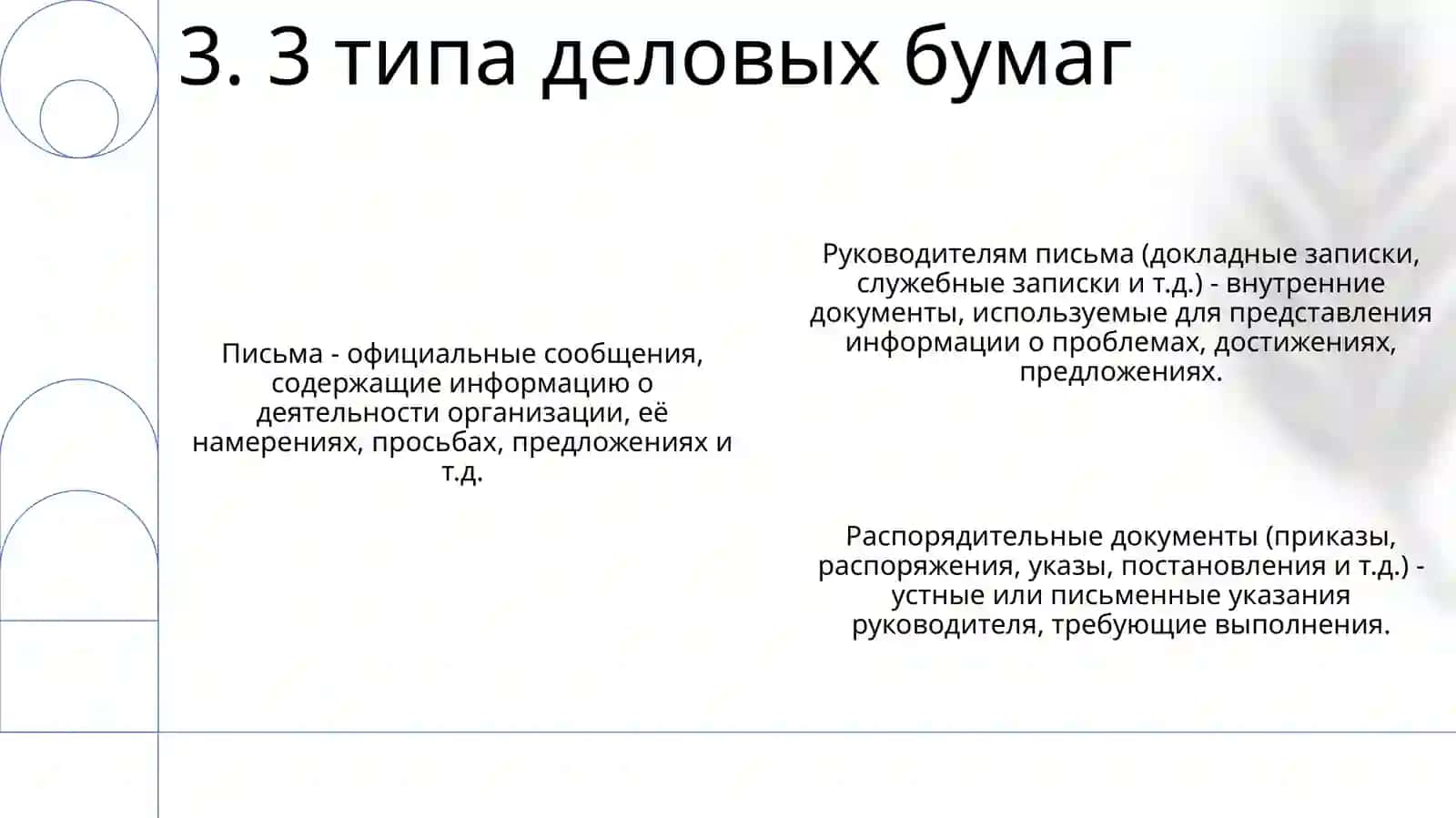 3. 3 типа деловых бумаг

Письма - официальные сообщения, содержащие информацию о деятельности организации, её намерениях, просьбах, предложениях и т.д.

Руководителям письма (докладные записки, служебные записки и т.д.) - внутренние документы, используемые для представления информации о проблемах, достижениях, предложениях.

Распорядительные документы (приказы, распоряжения, указы, постановления и т.д.) - устные или письменные указания руководителя, требующие выполнения.